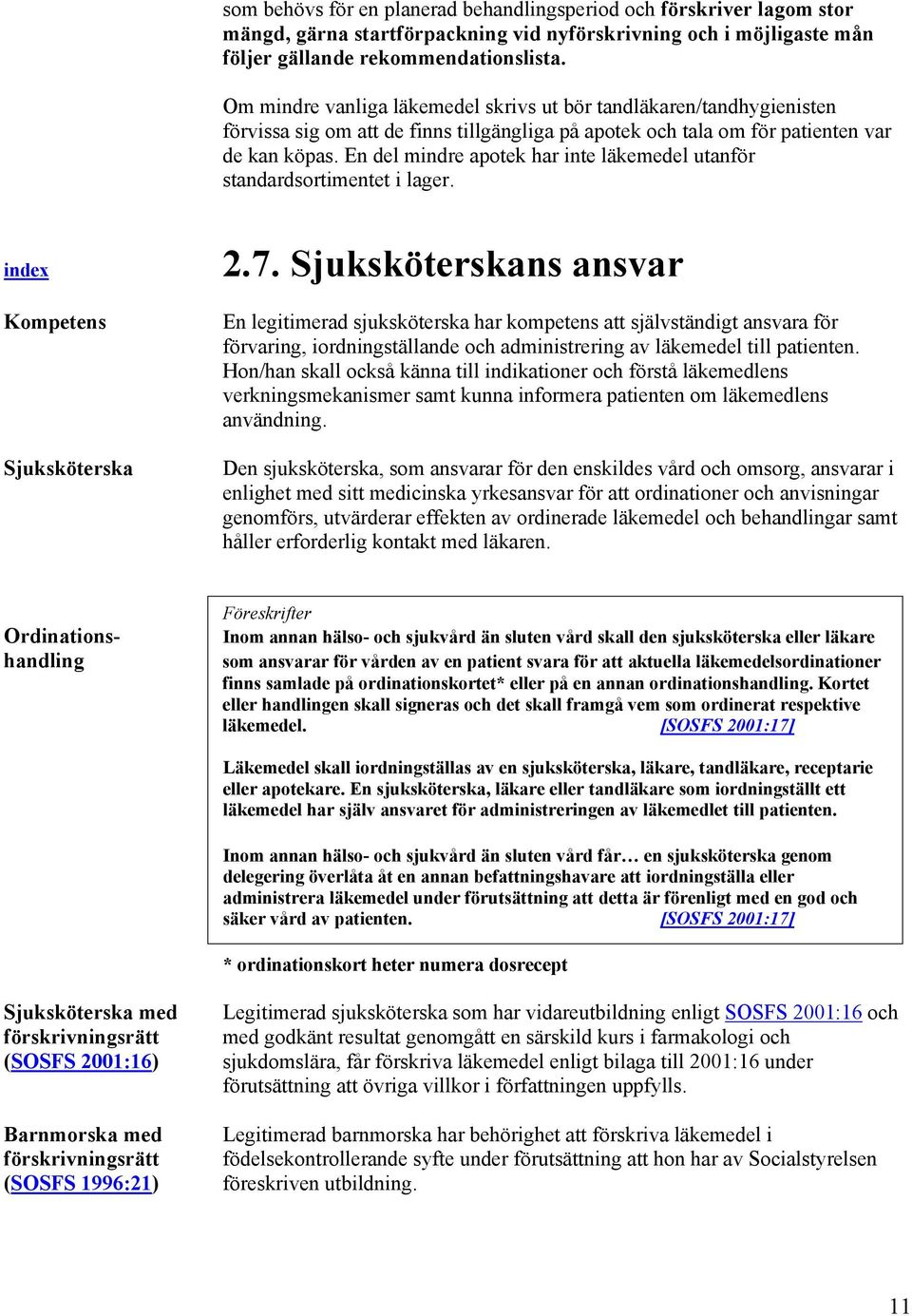 som behövs för en planerad behandlingsperiod och förskriver lagom stor mängd, gärna startförpackning vid nyförskrivning och i möjligaste mån följer gällande rekommendationslista.

Om mindre vanliga läkemedel skrivs ut bör tandläkaren/tandhygienisten förvissa sig om att de finns tillgängliga på apotek och tala om för patienten var de kan köpas. En del mindre apotek har inte läkemedel utanför standardsortimentet i lager.

index

2.7. Sjuksköterskans ansvar

Kompetens

En legitimerad sjuksköterska har kompetens att självständigt ansvara för förvaring, iordningställande och administrering av läkemedel till patienten. Hon/han skall också känna till indikationer och förstå läkemedlens verkningsmekanismer samt kunna informera patienten om läkemedlens användning.

Sjuksköterska

Den sjuksköterska, som ansvarar för den enskildes vård och omsorg, ansvarar i enlighet med sitt medicinska yrkesansvar för att ordinationer och anvisningar genomförs, utvärderar effekten av ordinerade läkemedel och behandlingar samt håller erforderlig kontakt med läkaren.

Ordinationshandling

Föreskrifter
Inom annan hälso- och sjukvård än sluten vård skall den sjuksköterska eller läkare som ansvarar för vården av en patient svara för att aktuella läkemedelsordinationer finns samlade på ordinationskortet* eller på en annan ordinationshandling. Kortet eller handlingen skall signeras och det skall framgå vem som ordinerat respektive läkemedel. [SOSFS 2001:17]

Läkemedel skall iordningställas av en sjuksköterska, läkare, tandläkare, receptarie eller apotekare. En sjuksköterska, läkare eller tandläkare som iordningställt ett läkemedel har själv ansvaret för administreringen av läkemedlet till patienten.

Inom annan hälso- och sjukvård än sluten vård får… en sjuksköterska genom delegering överlåta åt en annan befattningshavare att iordningställa eller administrera läkemedel under förutsättning att detta är förenligt med en god och säker vård av patienten. [SOSFS 2001:17]

* ordinationskort heter numera dosrecept

Sjuksköterska med förskrivningsrätt (SOSFS 2001:16)

Legitimerad sjuksköterska som har vidareutbildning enligt SOSFS 2001:16 och med godkänt resultat genomgått en särskild kurs i farmakologi och sjukdomslära, får förskriva läkemedel enligt bilaga till 2001:16 under förutsättning att övriga villkor i författningen uppfylls.

Barnmorska med förskrivningsrätt (SOSFS 1996:21)

Legitimerad barnmorska har behörighet att förskriva läkemedel i födelsekontrollerande syfte under förutsättning att hon har av Socialstyrelsen föreskriven utbildning.

11